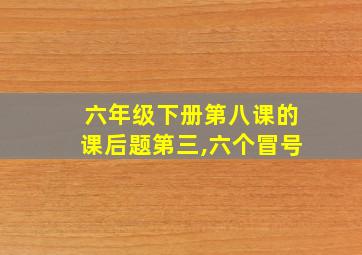 六年级下册第八课的课后题第三,六个冒号